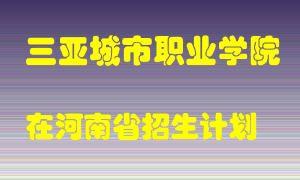 三亚城市职业学院

在河南省招生计划